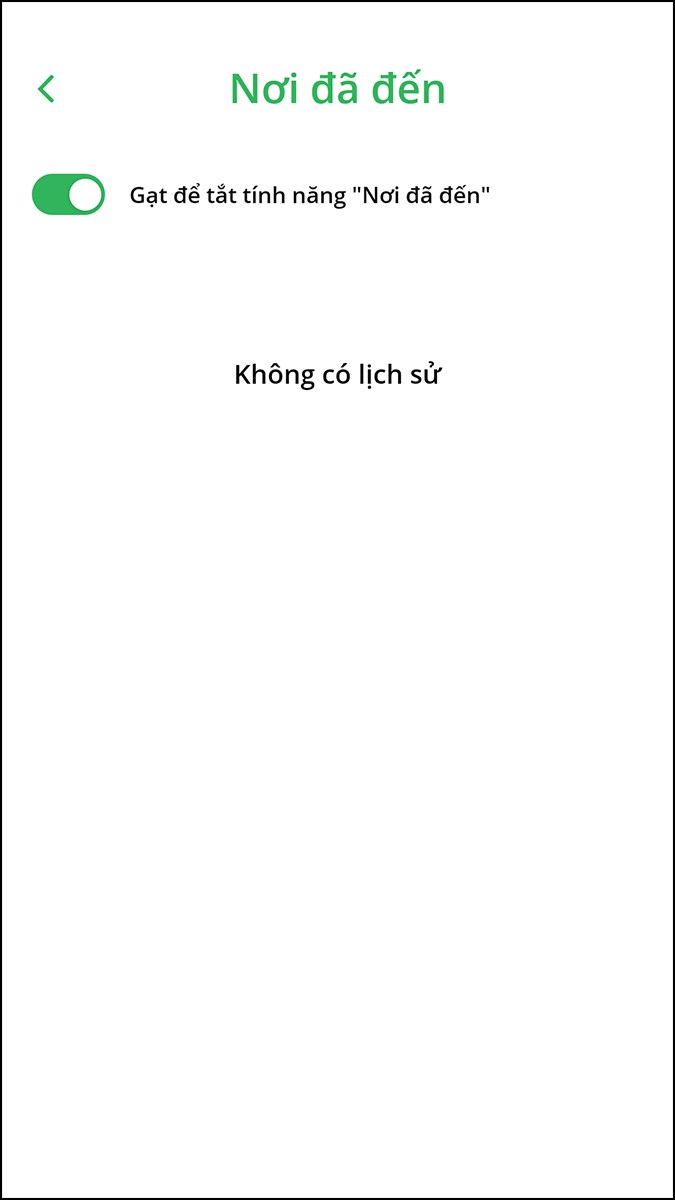 Nơi đã đến

Gạt để tắt tính năng "Nơi đã đến"

Không có lịch sử